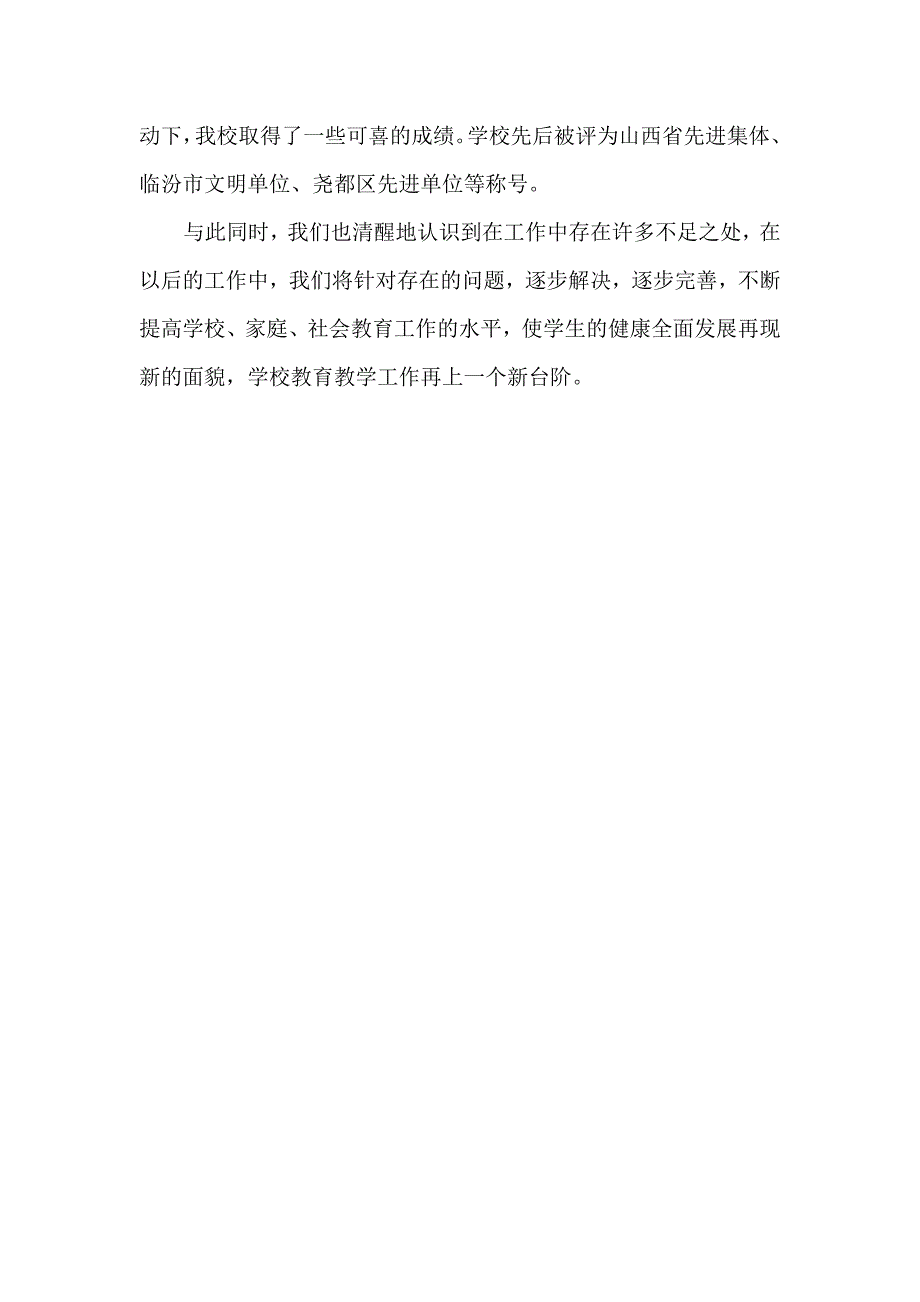 动下，我校取得了一些可喜的成绩。学校先后被评为山西省先进集体、临汾市文明单位、尧都区先进单位等称号。

与此同时，我们也清醒地认识到在工作中存在许多不足之处，在以后的工作中，我们将针对存在的问题，逐步解决，逐步完善，不断提高学校、家庭、社会教育工作的水平，使学生的健康全面发展再现新的面貌，学校教育教学工作再上一个新台阶。